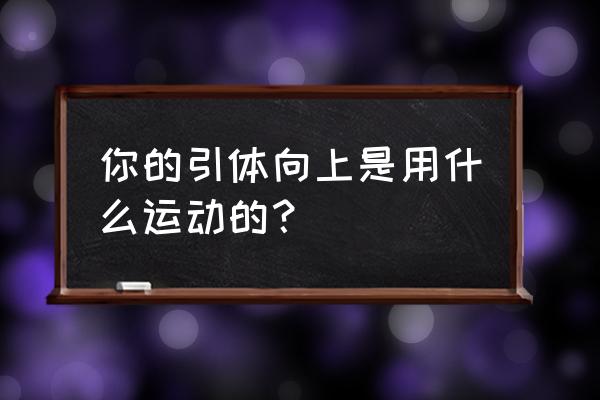 你的引体向上是用什么运动的？